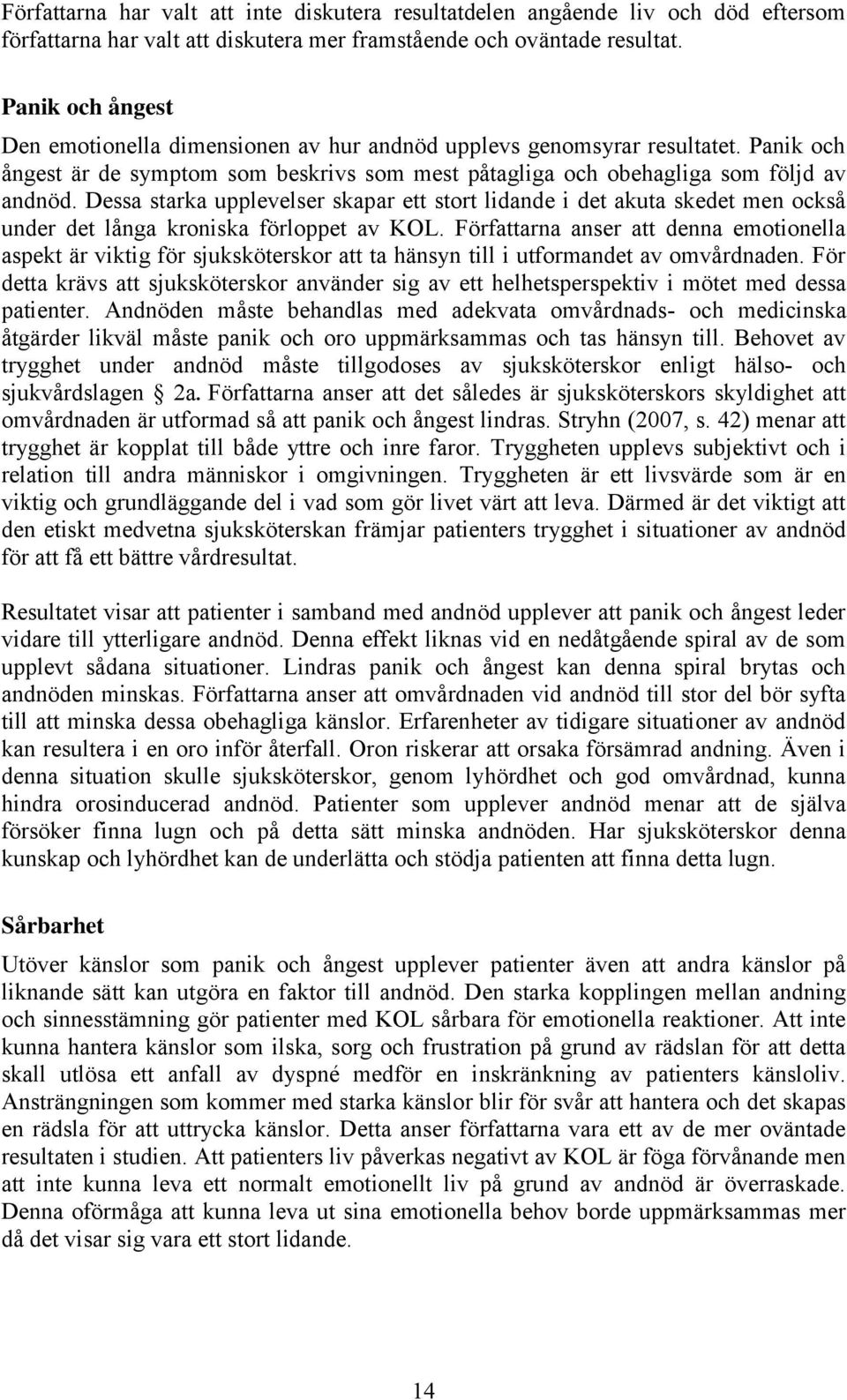 Författarna har valt att inte diskutera resultatdelen angående liv och död eftersom författarna har valt att diskutera mer framstående och oväntade resultat.

Panik och ångest

Den emotionella dimensionen av hur andnöd upplevs genomsyrar resultatet. Panik och ångest är de symptom som beskrivs som mest påtagliga och obehagliga som följd av andnöd. Dessa starka upplevelser skapar ett stort lidande i det akuta skedet men också under det långa kroniska förloppet av KOL. Författarna anser att denna emotionella aspekt är viktig för sjuksköterskor att ta hänsyn till i utformandet av omvårdnaden. För detta krävs att sjuksköterskor använder sig av ett helhetsperspektiv i mötet med dessa patienter. Andnöden måste behandlas med adekvata omvårdnads- och medicinska åtgärder likväl måste panik och oro uppmärksammas och tas hänsyn till. Behovet av trygghet under andnöd måste tillgodoses av sjuksköterskor enligt hälso- och sjukvårdslagen § 2a. Författarna anser att det således är sjuksköterskors skyldighet att omvårdnaden är utformad så att panik och ångest lindras. Stryhn (2007, s. 42) menar att trygghet är kopplat till både yttre och inre faror. Tryggheten upplevs subjektivt och i relation till andra människor i omgivningen. Tryggheten är ett livsvärde som är en viktig och grundläggande del i vad som gör livet värt att leva. Därmed är det viktigt att den etiskt medvetna sjuksköterskan främjar patienters trygghet i situationer av andnöd för att få ett bättre vårdresultat.

Resultatet visar att patienter i samband med andnöd upplever att panik och ångest leder vidare till ytterligare andnöd. Denna effekt liknas vid en nedåtgående spiral av de som upplevt sådana situationer. Lindras panik och ångest kan denna spiral brytas och andnöden minskas. Författarna anser att omvårdnaden vid andnöd till stor del bör syfta till att minska dessa obehagliga känslor. Erfarenheter av tidigare situationer av andnöd kan resultera i en oro inför återfall. Oron riskerar att orsaka försämrad andning. Även i denna situation skulle sjuksköterskor, genom lyhördhet och god omvårdnad, kunna hindra orosinducerad andnöd. Patienter som upplever andnöd menar att de själva försöker finna lugn och på detta sätt minska andnöden. Har sjuksköterskor denna kunskap och lyhördhet kan de underlätta och stödja patienten att finna detta lugn.

Sårbarhet

Utöver känslor som panik och ångest upplever patienter även att andra känslor på liknande sätt kan utgöra en faktor till andnöd. Den starka kopplingen mellan andning och sinnesstämning gör patienter med KOL sårbara för emotionella reaktioner. Att inte kunna hantera känslor som ilska, sorg och frustration på grund av rädslan för att detta skall utlösa ett anfall av dyspné medför en inskränkning av patienters känsloliv. Ansträngningen som kommer med starka känslor blir för svår att hantera och det skapas en rädsla för att uttrycka känslor. Detta anser författarna vara ett av de mer oväntade resultaten i studien. Att patienters liv påverkas negativt av KOL är föga förvånande men att inte kunna leva ett normalt emotionellt liv på grund av andnöd är överraskade. Denna oförmåga att kunna leva ut sina emotionella behov borde uppmärksammas mer då det visar sig vara ett stort lidande.

14